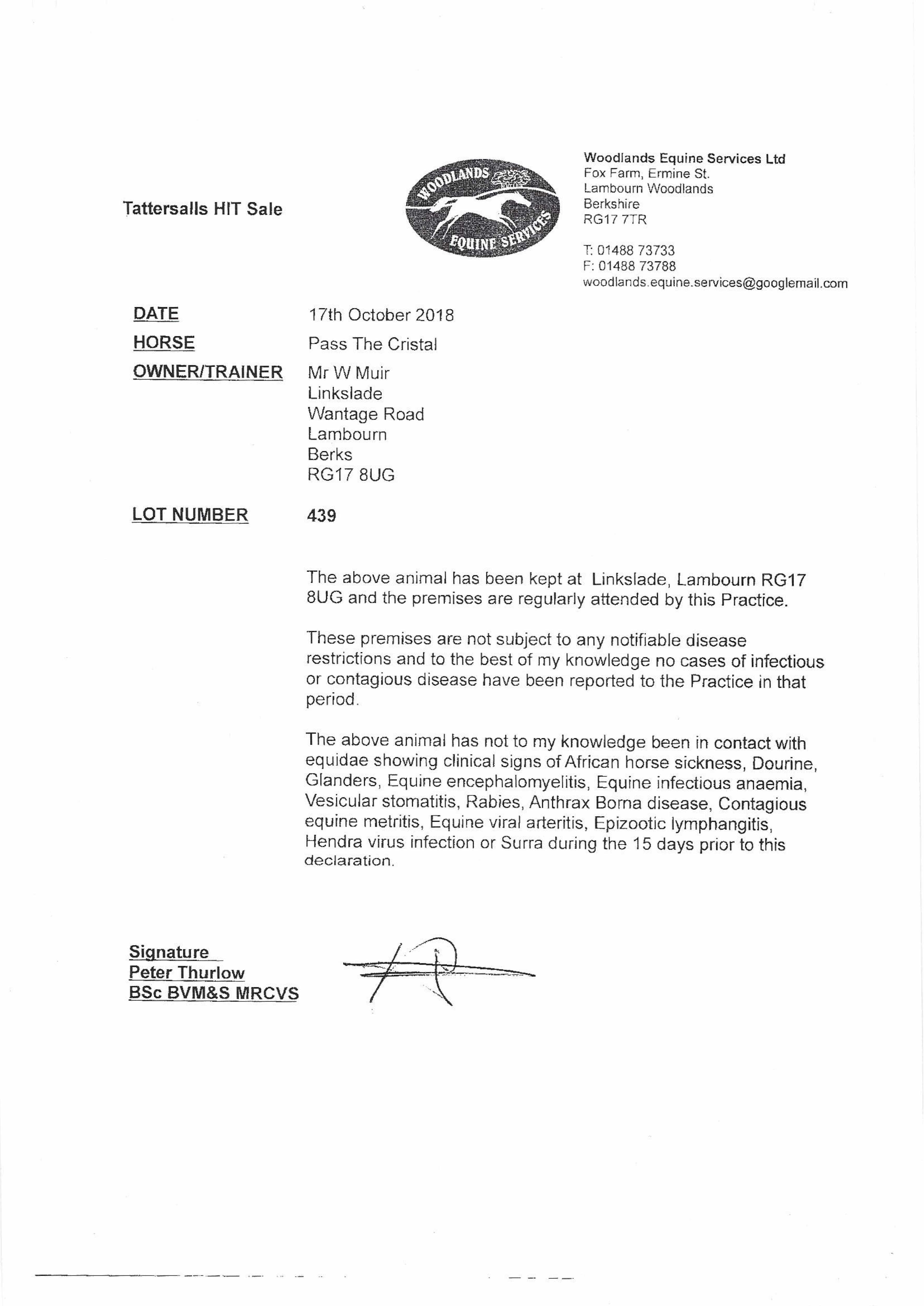 Tattersalls HIT Sale

WOODLANDS EQUINE SERVICES

Woodlands Equine Services Ltd
Fox Farm, Ermine St.
Lambourn Woodlands
Berkshire
RG17 7TR

T: 01488 73733
F: 01488 73788
woodlands.equine.services@googlemail.com

DATE 17th October 2018
HORSE Pass The Cristal
OWNER/TRAINER Mr W Muir
Linkslade
Wantage Road
Lambourn
Berks
RG17 8UG

LOT NUMBER 439

The above animal has been kept at Linkslade, Lambourn RG17 8UG and the premises are regularly attended by this Practice.

These premises are not subject to any notifiable disease restrictions and to the best of my knowledge no cases of infectious or contagious disease have been reported to the Practice in that period.

The above animal has not to my knowledge been in contact with equidae showing clinical signs of African horse sickness, Dourine, Glanders, Equine encephalomyelitis, Equine infectious anaemia, Vesicular stomatitis, Rabies, Anthrax Borna disease, Contagious equine metritis, Equine viral arteritis, Epizootic lymphangitis, Hendra virus infection or Surra during the 15 days prior to this declaration.

Signature
Peter Thurlow
BSc BVM&S MRCVS